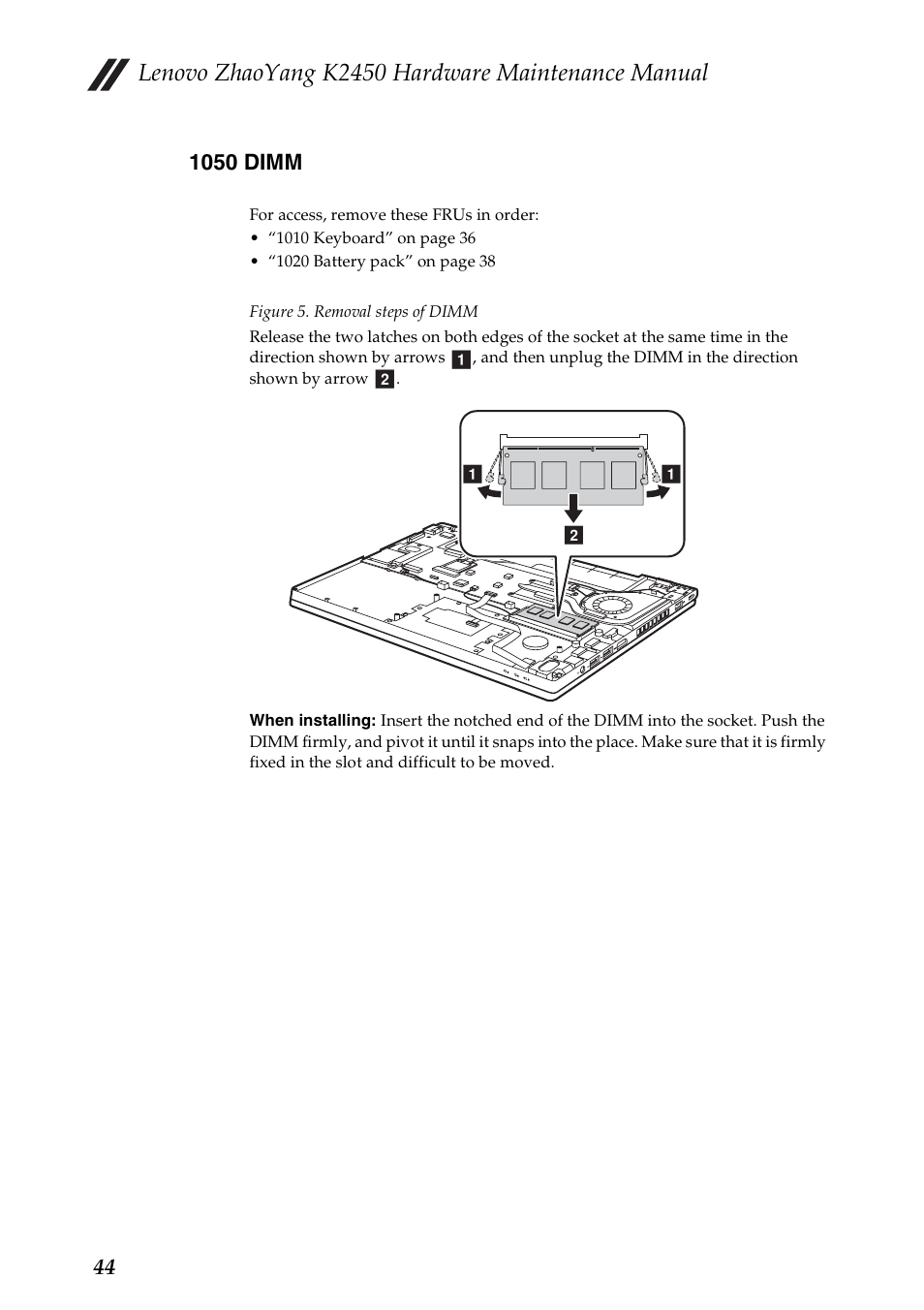 Lenovo ZhaoYang K2450 Hardware Maintenance Manual

1050 DIMM

For access, remove these FRUs in order:
• “1010 Keyboard” on page 36
• “1020 Battery pack” on page 38

Figure 5. Removal steps of DIMM

Release the two latches on both edges of the socket at the same time in the direction shown by arrows 1, and then unplug the DIMM in the direction shown by arrow 2.

1
1
2

When installing: Insert the notched end of the DIMM into the socket. Push the DIMM firmly, and pivot it until it snaps into the place. Make sure that it is firmly fixed in the slot and difficult to be moved.

44